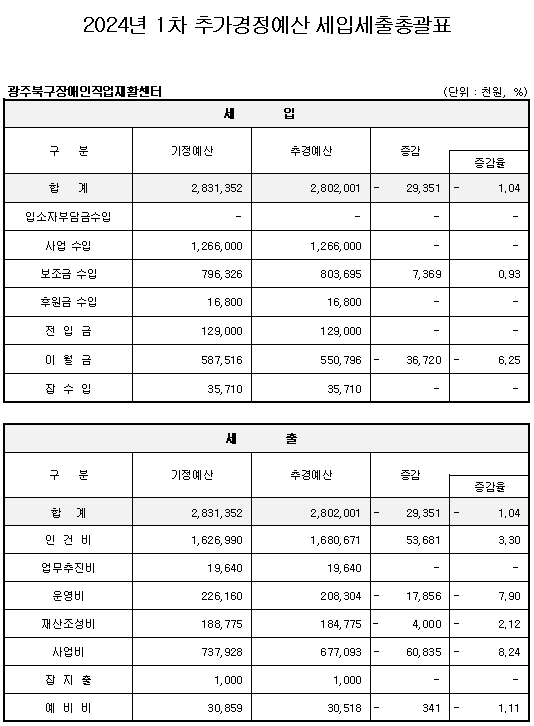 2024년 1차 추가경정예산 세입세출총괄표

광주북구장애인직업재활센터

(단위 : 천원, %)

| 세 입 | | | | |
|---|---|---|---|---|
| 구 분 | 기정예산 | 추경예산 | 증감 | 증감율 |
| 합 계 | 2,831,352 | 2,802,001 | - 29,351 | - 1.04 |
| 입소자부담금수입 | - | - | - | - |
| 사업 수입 | 1,266,000 | 1,266,000 | - | - |
| 보조금 수입 | 796,326 | 803,695 | 7,369 | 0.93 |
| 후원금 수입 | 16,800 | 16,800 | - | - |
| 전 입 금 | 129,000 | 129,000 | - | - |
| 이 월 금 | 587,516 | 550,796 | - 36,720 | - 6.25 |
| 잡 수 입 | 35,710 | 35,710 | - | - |

| 세 출 | | | | |
|---|---|---|---|---|
| 구 분 | 기정예산 | 추경예산 | 증감 | 증감율 |
| 합 계 | 2,831,352 | 2,802,001 | - 29,351 | - 1.04 |
| 인 건 비 | 1,626,990 | 1,680,671 | 53,681 | 3.30 |
| 업무추진비 | 19,640 | 19,640 | - | - |
| 운영비 | 226,160 | 208,304 | - 17,856 | - 7.90 |
| 재산조성비 | 188,775 | 184,775 | - 4,000 | - 2.12 |
| 사업비 | 737,928 | 677,093 | - 60,835 | - 8.24 |
| 잡 지 출 | 1,000 | 1,000 | - | - |
| 예 비 비 | 30,859 | 30,518 | - 341 | - 1.11 |